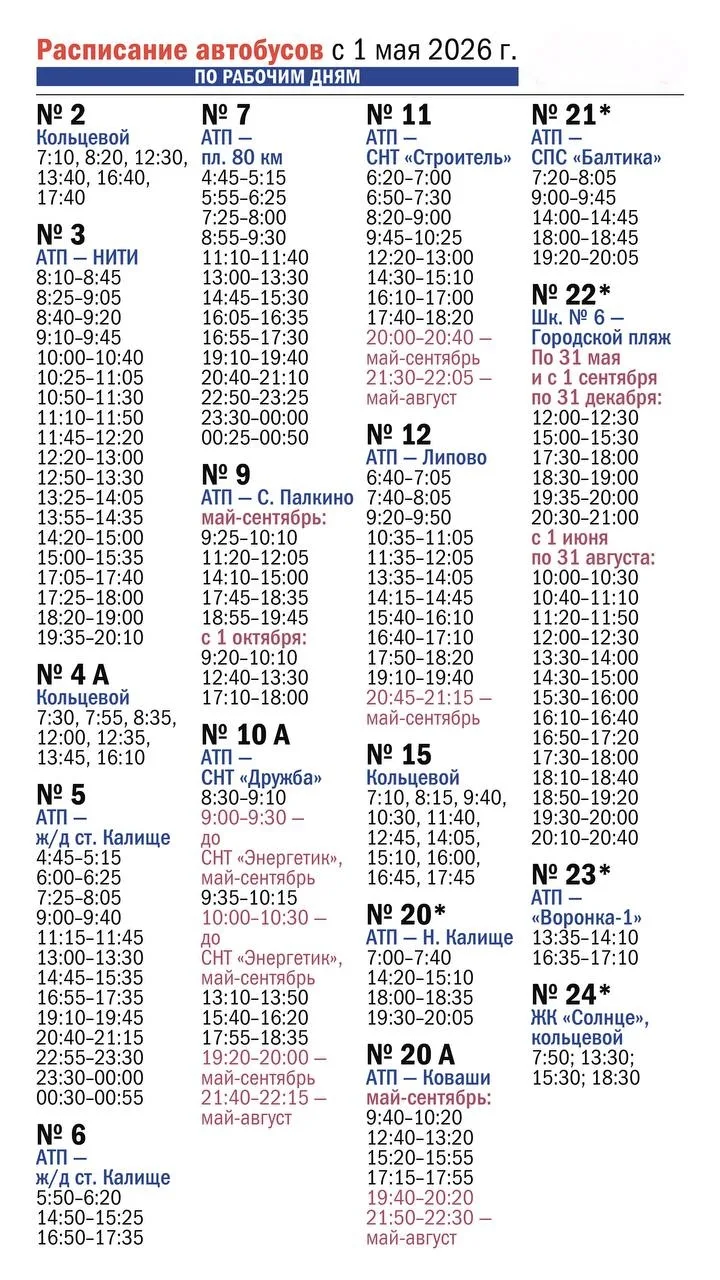 Расписание автобусов с 1 мая 2026 г.
ПО РАБОЧИМ ДНЯМ

№ 2
Кольцевой
7:10, 8:20, 12:30, 13:40, 16:40, 17:40

№ 3
АТП — НИТИ
8:10–8:45
8:25–9:05
8:40–9:20
9:10–9:45
10:00–10:40
10:25–11:05
10:50–11:30
11:10–11:50
11:45–12:20
12:20–13:00
12:50–13:30
13:25–14:05
13:55–14:35
14:20–15:00
15:00–15:35
17:05–17:40
17:25–18:00
18:20–19:00
19:35–20:10

№ 4 А
Кольцевой
7:30, 7:55, 8:35, 12:00, 12:35, 13:45, 16:10

№ 5
АТП — ж/д ст. Калище
4:45–5:15
6:00–6:25
7:25–8:05
9:00–9:40
11:15–11:45
13:00–13:30
14:45–15:35
16:55–17:35
19:10–19:45
20:40–21:15
22:55–23:30
23:30–00:00
00:30–00:55

№ 6
АТП — ж/д ст. Калище
5:50–6:20
14:50–15:25
16:50–17:35

№ 7
АТП — пл. 80 км
4:45–5:15
5:55–6:25
7:25–8:00
8:55–9:30
11:10–11:40
13:00–13:30
14:45–15:30
16:05–16:35
16:55–17:30
19:10–19:40
20:40–21:10
22:50–23:25
23:30–00:00
00:25–00:50

№ 9
АТП — С. Палкино
май-сентябрь:
9:25–10:10
11:20–12:05
14:10–15:00
17:45–18:35
18:55–19:45
с 1 октября:
9:20–10:10
12:40–13:30
17:10–18:00

№ 10 А
АТП — СНТ «Дружба»
8:30–9:10
9:00–9:30 — до СНТ «Энергетик», май-сентябрь
9:35–10:15
10:00–10:30 — до СНТ «Энергетик», май-сентябрь
13:10–13:50
15:40–16:20
17:55–18:35
19:20–20:00 — май-сентябрь
21:40–22:15 — май-август

№ 11
АТП — СНТ «Строитель»
6:20–7:00
6:50–7:30
8:20–9:00
9:45–10:25
12:20–13:00
14:30–15:10
16:10–17:00
17:40–18:20
20:00–20:40 — май-сентябрь
21:30–22:05 — май-август

№ 12
АТП — Липово
6:40–7:05
7:40–8:05
9:20–9:50
10:35–11:05
11:35–12:05
13:35–14:05
14:15–14:45
15:40–16:10
16:40–17:10
17:50–18:20
19:10–19:40
20:45–21:15 — май-сентябрь

№ 15
Кольцевой
7:10, 8:15, 9:40, 10:30, 11:40, 12:45, 14:05, 15:10, 16:00, 16:45, 17:45

№ 20*
АТП — Н. Калище
7:00–7:40
14:20–15:10
18:00–18:35
19:30–20:05

№ 20 А
АТП — Коваши
май-сентябрь:
9:40–10:20
12:40–13:20
15:20–15:55
17:15–17:55
19:40–20:20
21:50–22:30 — май-август

№ 21*
АТП — СПС «Балтика»
7:20–8:05
9:00–9:45
14:00–14:45
18:00–18:45
19:20–20:05

№ 22*
Шк. № 6 — Городской пляж
По 31 мая и с 1 сентября по 31 декабря:
12:00–12:30
15:00–15:30
17:30–18:00
18:30–19:00
19:35–20:00
20:30–21:00
с 1 июня по 31 августа:
10:00–10:30
10:40–11:10
11:20–11:50
12:00–12:30
13:30–14:00
14:30–15:00
15:30–16:00
16:10–16:40
16:50–17:20
17:30–18:00
18:10–18:40
18:50–19:20
19:30–20:00
20:10–20:40

№ 23*
АТП — «Воронка-1»
13:35–14:10
16:35–17:10

№ 24*
ЖК «Солнце», кольцевой
7:50; 13:30; 15:30; 18:30